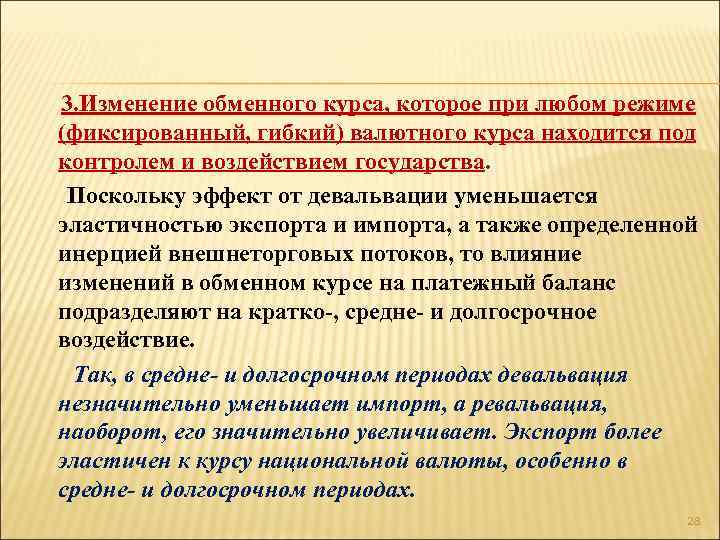 3.Изменение обменного курса, которое при любом режиме (фиксированный, гибкий) валютного курса находится под контролем и воздействием государства.

Поскольку эффект от девальвации уменьшается эластичностью экспорта и импорта, а также определенной инерцией внешнеторговых потоков, то влияние изменений в обменном курсе на платежный баланс подразделяют на кратко-, средне- и долгосрочное воздействие.

Так, в средне- и долгосрочном периодах девальвация незначительно уменьшает импорт, а ревальвация, наоборот, его значительно увеличивает. Экспорт более эластичен к курсу национальной валюты, особенно в средне- и долгосрочном периодах.

28